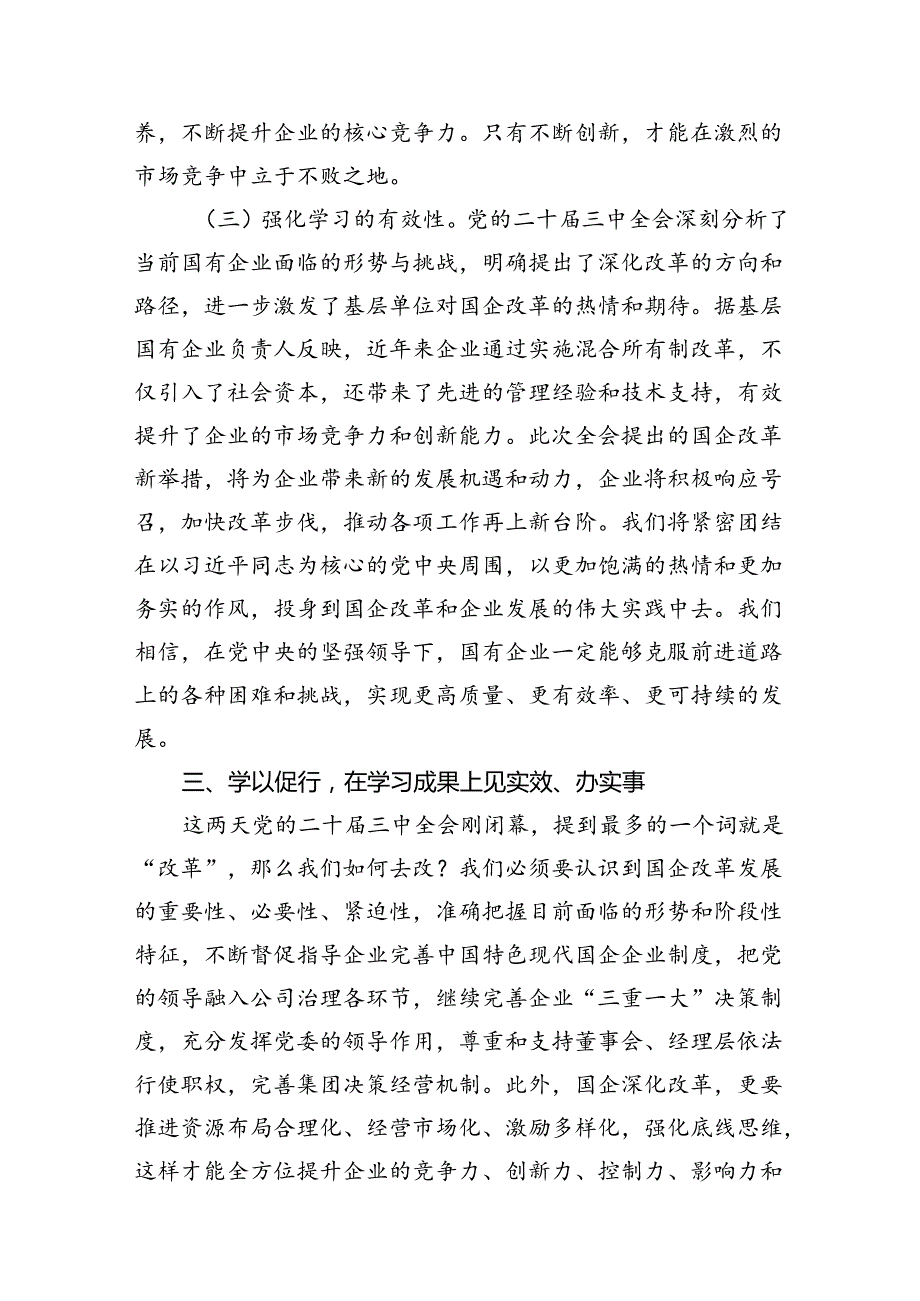 养，不断提升企业的核心竞争力。只有不断创新，才能在激烈的市场竞争中立于不败之地。

（三）强化学习的有效性。党的二十届三中全会深刻分析了当前国有企业面临的形势与挑战，明确提出了深化改革的方向和路径，进一步激发了基层单位对国企改革的热情和期待。据基层国有企业负责人反映，近年来企业通过实施混合所有制改革，不仅引入了社会资本，还带来了先进的管理经验和技术支持，有效提升了企业的市场竞争力和创新能力。此次全会提出的国企改革新举措，将为企业带来新的发展机遇和动力，企业将积极响应号召，加快改革步伐，推动各项工作再上新台阶。我们将紧密团结在以习近平同志为核心的党中央周围，以更加饱满的热情和更加务实的作风，投身到国企改革和企业发展的伟大实践中去。我们相信，在党中央的坚强领导下，国有企业一定能够克服前进道路上的各种困难和挑战，实现更高质量、更有效率、更可持续的发展。

三、学以促行，在学习成果上见实效、办实事

这两天党的二十届三中全会刚闭幕，提到最多的一个词就是“改革”，那么我们如何去改？我们必须要认识到国企改革发展的重要性、必要性、紧迫性，准确把握目前面临的形势和阶段性特征，不断督促指导企业完善中国特色现代国企企业制度，把党的领导融入公司治理各环节，继续完善企业“三重一大”决策制度，充分发挥党委的领导作用，尊重和支持董事会、经理层依法行使职权，完善集团决策经营机制。此外，国企深化改革，更要推进资源布局合理化、经营市场化、激励多样化，强化底线思维，这样才能全方位提升企业的竞争力、创新力、控制力、影响力和